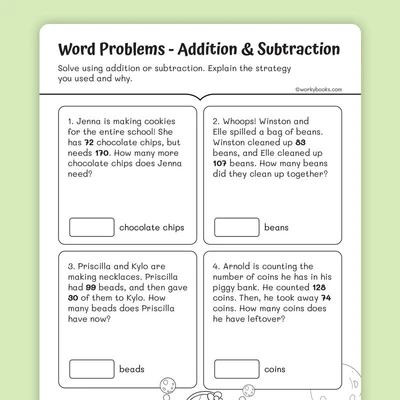 Word Problems - Addition & Subtraction

Solve using addition or subtraction. Explain the strategy you used and why.

©workybooks.com

1. Jenna is making cookies for the entire school! She has 72 chocolate chips, but needs 170. How many more chocolate chips does Jenna need?

chocolate chips

2. Whoops! Winston and Elle spilled a bag of beans. Winston cleaned up 83 beans, and Elle cleaned up 107 beans. How many beans did they clean up together?

beans

3. Priscilla and Kylo are making necklaces. Priscilla had 99 beads, and then gave 30 of them to Kylo. How many beads does Priscilla have now?

beads

4. Arnold is counting the number of coins he has in his piggy bank. He counted 128 coins. Then, he took away 74 coins. How many coins does he have leftover?

coins